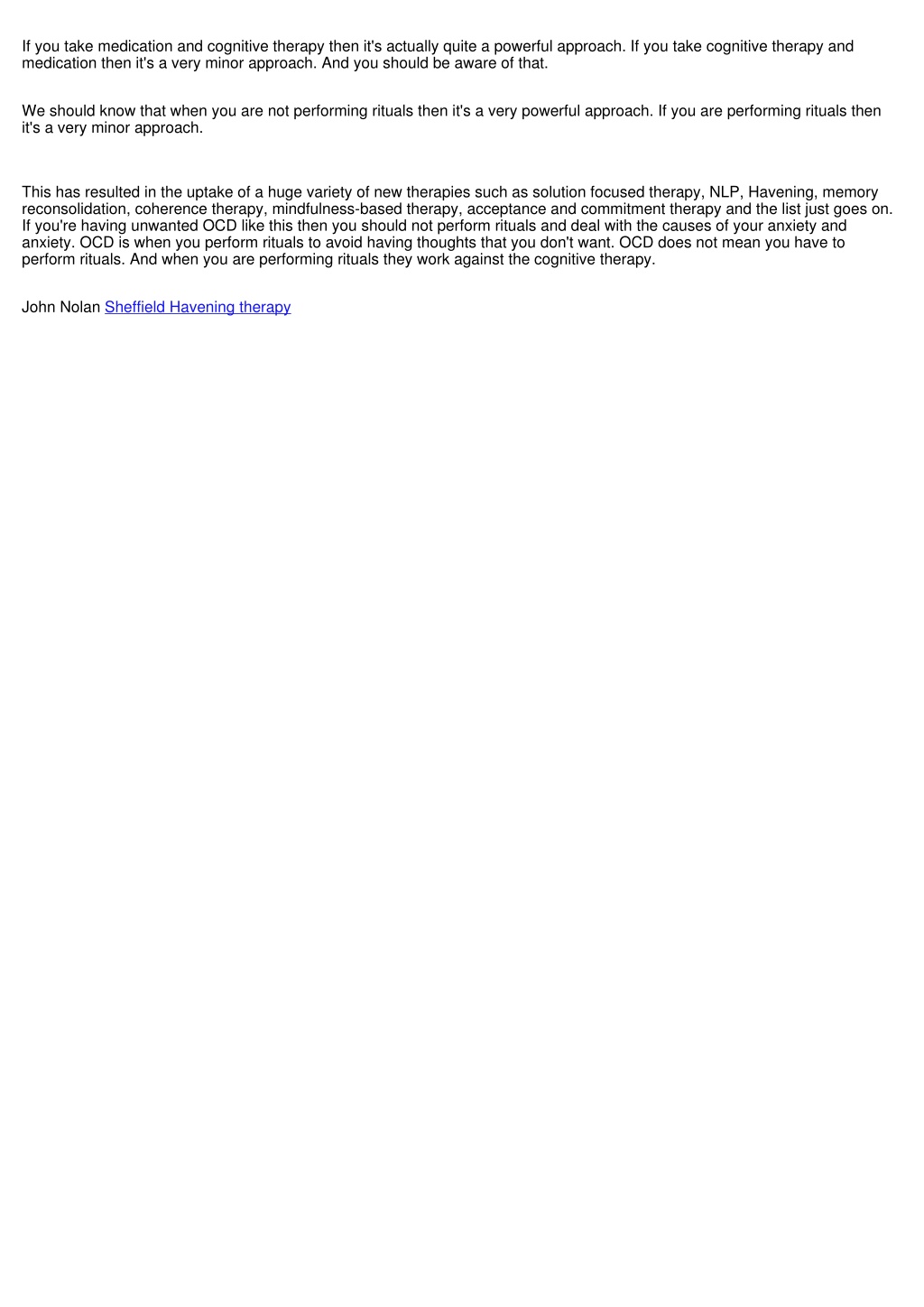 If you take medication and cognitive therapy then it's actually quite a powerful approach. If you take cognitive therapy and medication then it's a very minor approach. And you should be aware of that.

We should know that when you are not performing rituals then it's a very powerful approach. If you are performing rituals then it's a very minor approach.

This has resulted in the uptake of a huge variety of new therapies such as solution focused therapy, NLP, Havening, memory reconsolidation, coherence therapy, mindfulness-based therapy, acceptance and commitment therapy and the list just goes on. If you're having unwanted OCD like this then you should not perform rituals and deal with the causes of your anxiety and anxiety. OCD is when you perform rituals to avoid having thoughts that you don't want. OCD does not mean you have to perform rituals. And when you are performing rituals they work against the cognitive therapy.

John Nolan Sheffield Havening therapy